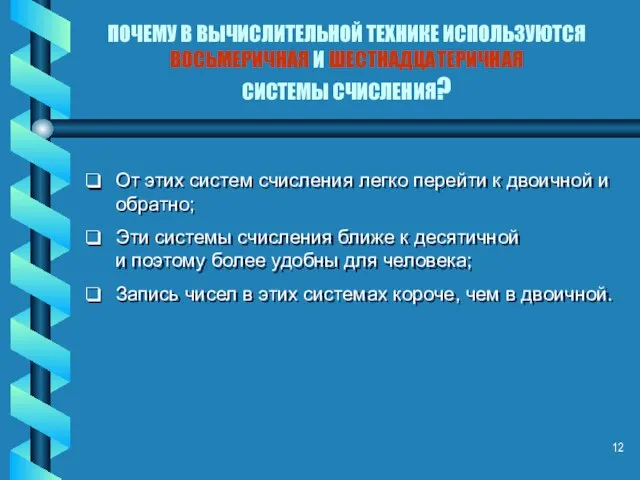 ПОЧЕМУ В ВЫЧИСЛИТЕЛЬНОЙ ТЕХНИКЕ ИСПОЛЬЗУЮТСЯ ВОСЬМЕРИЧНАЯ И ШЕСТНАДЦАТЕРИЧНАЯ СИСТЕМЫ СЧИСЛЕНИЯ?

❑ От этих систем счисления легко перейти к двоичной и обратно;

❑ Эти системы счисления ближе к десятичной и поэтому более удобны для человека;

❑ Запись чисел в этих системах короче, чем в двоичной.

12